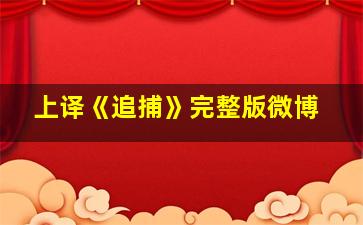 上译《追捕》完整版微博